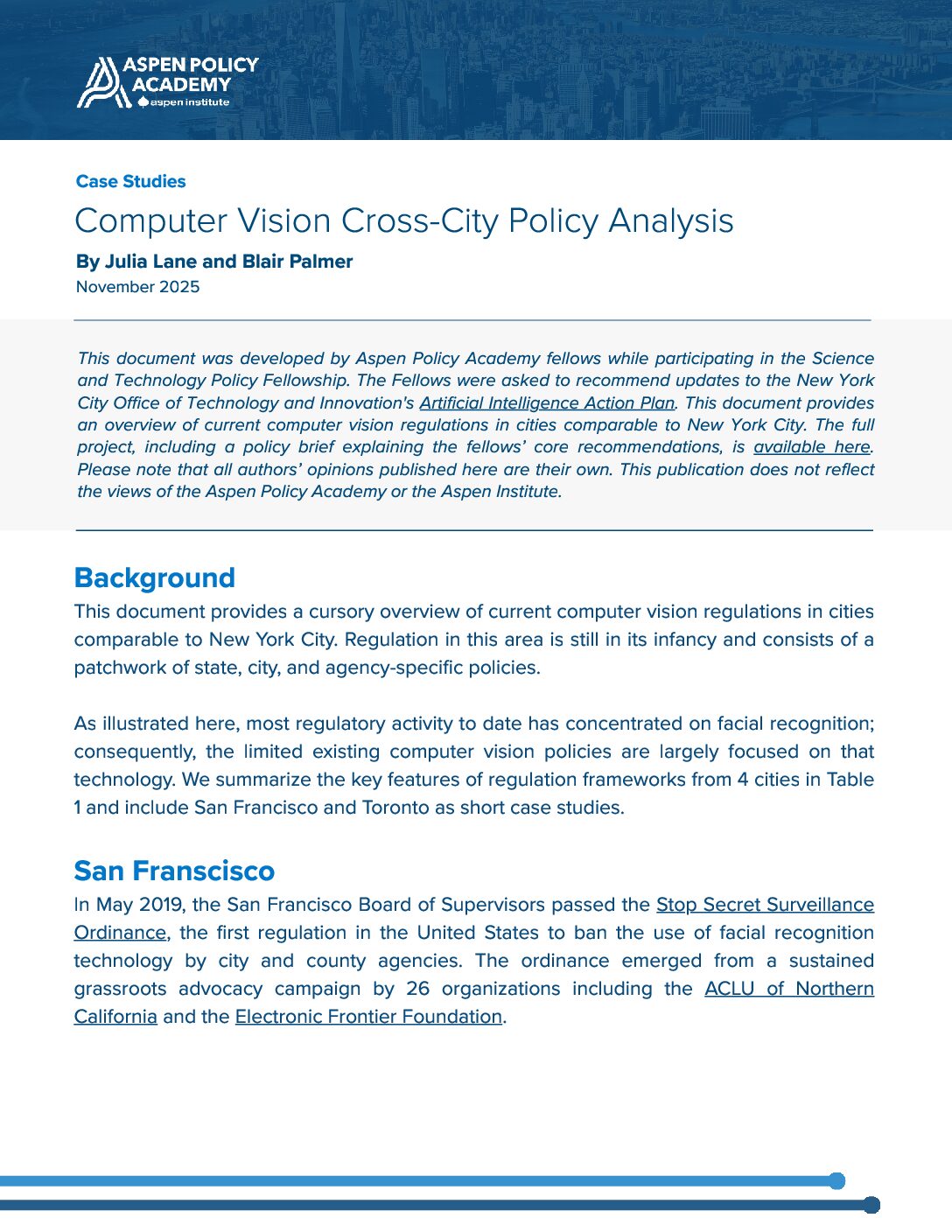 ASPEN POLICY ACADEMY
aspen institute

Case Studies

Computer Vision Cross-City Policy Analysis

By Julia Lane and Blair Palmer
November 2025

This document was developed by Aspen Policy Academy fellows while participating in the Science and Technology Policy Fellowship. The Fellows were asked to recommend updates to the New York City Office of Technology and Innovation's Artificial Intelligence Action Plan. This document provides an overview of current computer vision regulations in cities comparable to New York City. The full project, including a policy brief explaining the fellows' core recommendations, is available here. Please note that all authors' opinions published here are their own. This publication does not reflect the views of the Aspen Policy Academy or the Aspen Institute.

Background

This document provides a cursory overview of current computer vision regulations in cities comparable to New York City. Regulation in this area is still in its infancy and consists of a patchwork of state, city, and agency-specific policies.

As illustrated here, most regulatory activity to date has concentrated on facial recognition; consequently, the limited existing computer vision policies are largely focused on that technology. We summarize the key features of regulation frameworks from 4 cities in Table 1 and include San Francisco and Toronto as short case studies.

San Franscisco

In May 2019, the San Francisco Board of Supervisors passed the Stop Secret Surveillance Ordinance, the first regulation in the United States to ban the use of facial recognition technology by city and county agencies. The ordinance emerged from a sustained grassroots advocacy campaign by 26 organizations including the ACLU of Northern California and the Electronic Frontier Foundation.